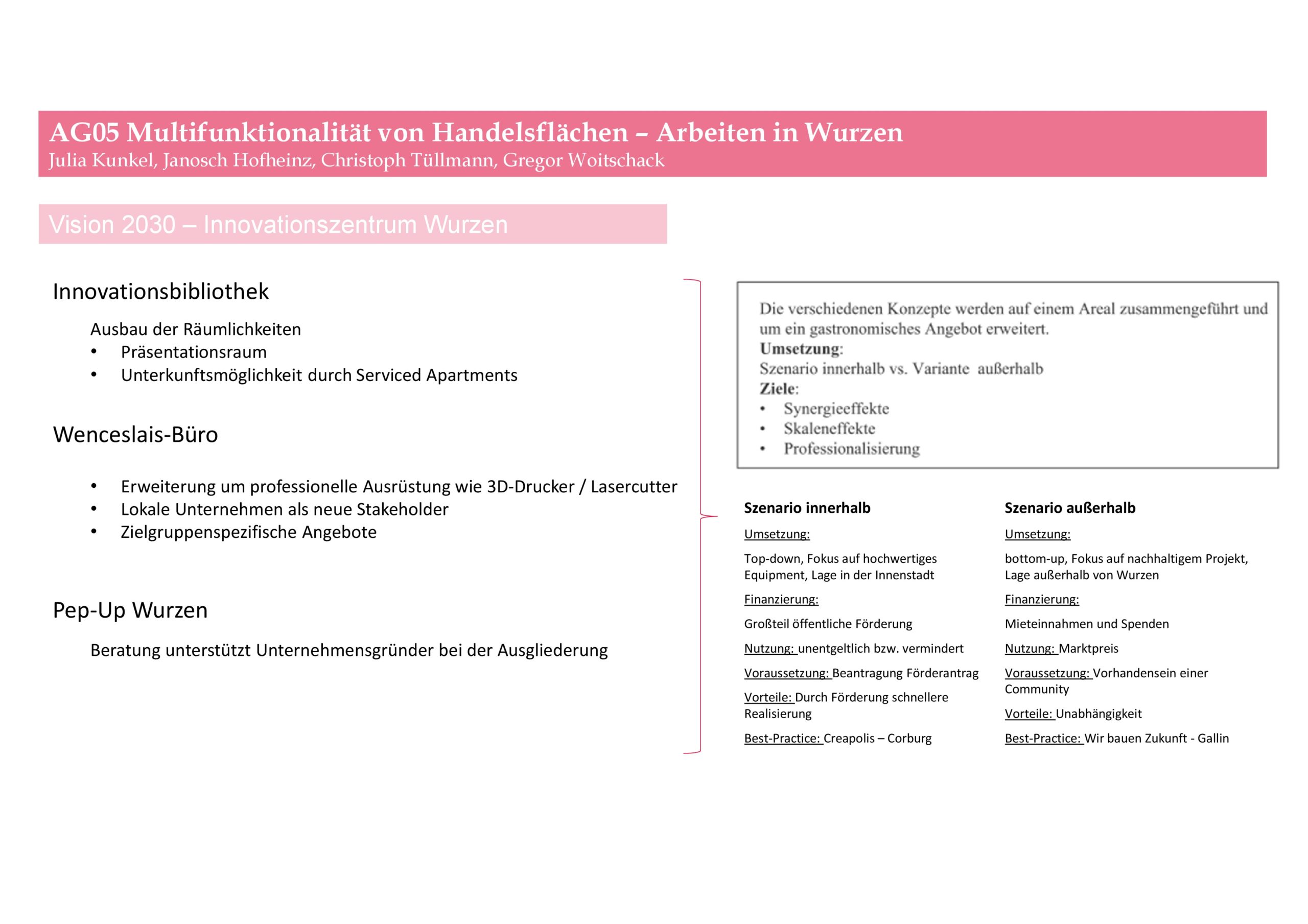 AG05 Multifunktionalität von Handelsflächen – Arbeiten in Wurzen
Julia Kunkel, Janosch Hofheinz, Christoph Tüllmann, Gregor Woitschack

Vision 2030 – Innovationszentrum Wurzen

Innovationsbibliothek

Ausbau der Räumlichkeiten
• Präsentationsraum
• Unterkunftsmöglichkeit durch Serviced Apartments

Wenceslais-Büro

• Erweiterung um professionelle Ausrüstung wie 3D-Drucker / Lasercutter
• Lokale Unternehmen als neue Stakeholder
• Zielgruppenspezifische Angebote

Pep-Up Wurzen

Beratung unterstützt Unternehmensgründer bei der Ausgliederung

Die verschiedenen Konzepte werden auf einem Areal zusammengeführt und um ein gastronomisches Angebot erweitert.
Umsetzung:
Szenario innerhalb vs. Variante außerhalb
Ziele:
• Synergieeffekte
• Skaleneffekte
• Professionalisierung

Szenario innerhalb

Umsetzung:

Top-down, Fokus auf hochwertiges Equipment, Lage in der Innenstadt

Finanzierung:

Großteil öffentliche Förderung

Nutzung: unentgeltlich bzw. vermindert

Voraussetzung: Beantragung Förderantrag

Vorteile: Durch Förderung schnellere Realisierung

Best-Practice: Creapolis – Corburg

Szenario außerhalb

Umsetzung:

bottom-up, Fokus auf nachhaltigem Projekt, Lage außerhalb von Wurzen

Finanzierung:

Mieteinnahmen und Spenden

Nutzung: Marktpreis

Voraussetzung: Vorhandensein einer Community

Vorteile: Unabhängigkeit

Best-Practice: Wir bauen Zukunft - Gallin